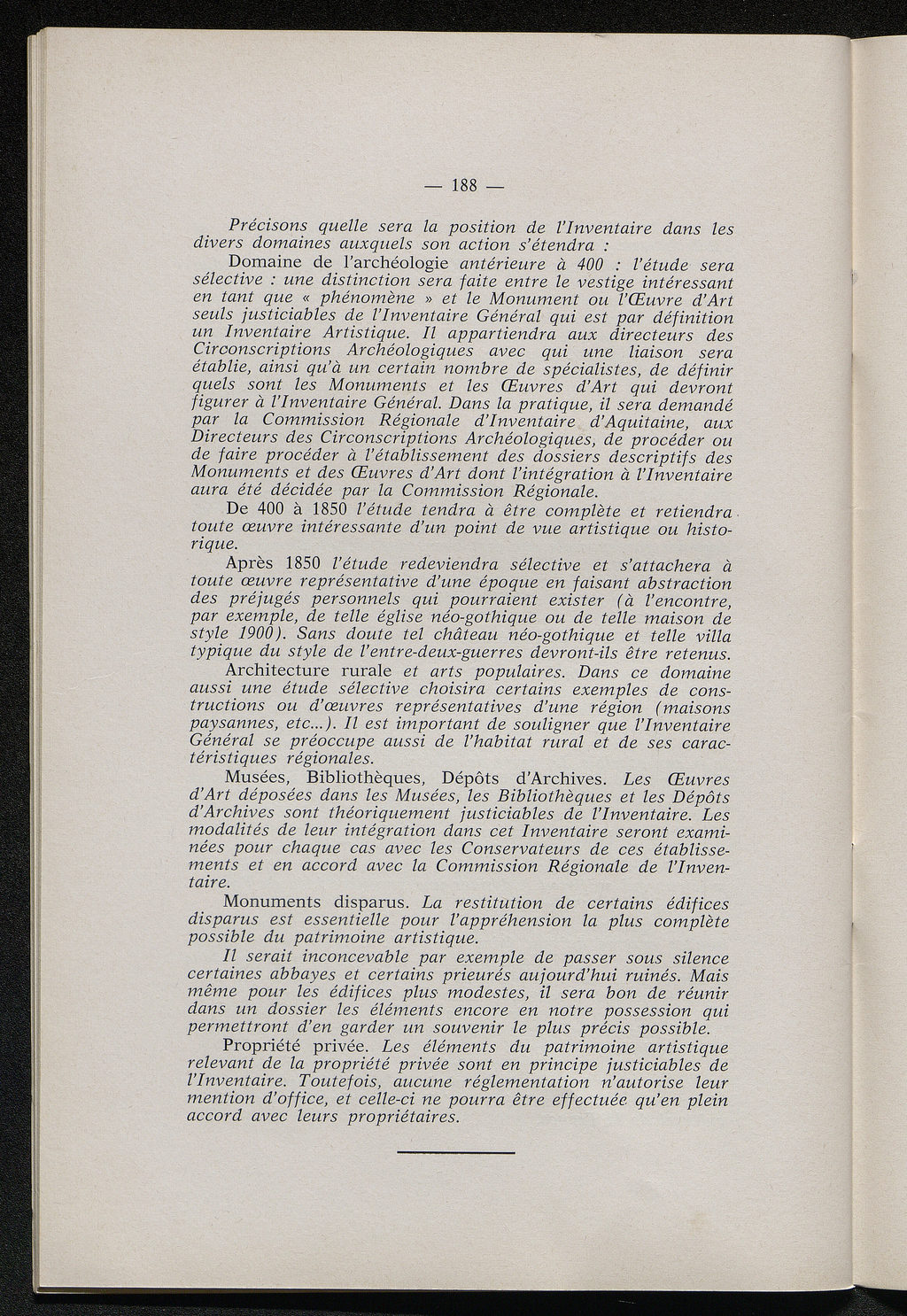 — 188 —

Précisons quelle sera la position de l'Inventaire dans les divers domaines auxquels son action s'étendra :

Domaine de l'archéologie antérieure à 400 : l'étude sera sélective : une distinction sera faite entre le vestige intéressant en tant que « phénomène » et le Monument ou l'Œuvre d'Art seuls justiciables de l'Inventaire Général qui est par définition un Inventaire Artistique. Il appartiendra aux directeurs des Circonscriptions Archéologiques avec qui une liaison sera établie, ainsi qu'à un certain nombre de spécialistes, de définir quels sont les Monuments et les Œuvres d'Art qui devront figurer à l'Inventaire Général. Dans la pratique, il sera demandé par la Commission Régionale d'Inventaire d'Aquitaine, aux Directeurs des Circonscriptions Archéologiques, de procéder ou de faire procéder à l'établissement des dossiers descriptifs des Monuments et des Œuvres d'Art dont l'intégration à l'Inventaire aura été décidée par la Commission Régionale.

De 400 à 1850 l'étude tendra à être complète et retiendra toute œuvre intéressante d'un point de vue artistique ou historique.

Après 1850 l'étude redeviendra sélective et s'attachera à toute œuvre représentative d'une époque en faisant abstraction des préjugés personnels qui pourraient exister (à l'encontre, par exemple, de telle église néo-gothique ou de telle maison de style 1900). Sans doute tel château néo-gothique et telle villa typique du style de l'entre-deux-guerres devront-ils être retenus.

Architecture rurale et arts populaires. Dans ce domaine aussi une étude sélective choisira certains exemples de constructions ou d'œuvres représentatives d'une région (maisons paysannes, etc...). Il est important de souligner que l'Inventaire Général se préoccupe aussi de l'habitat rural et de ses caractéristiques régionales.

Musées, Bibliothèques, Dépôts d'Archives. Les Œuvres d'Art déposées dans les Musées, les Bibliothèques et les Dépôts d'Archives sont théoriquement justiciables de l'Inventaire. Les modalités de leur intégration dans cet Inventaire seront examinées pour chaque cas avec les Conservateurs de ces établissements et en accord avec la Commission Régionale de l'Inventaire.

Monuments disparus. La restitution de certains édifices disparus est essentielle pour l'appréhension la plus complète possible du patrimoine artistique.

Il serait inconcevable par exemple de passer sous silence certaines abbayes et certains prieurés aujourd'hui ruinés. Mais même pour les édifices plus modestes, il sera bon de réunir dans un dossier les éléments encore en notre possession qui permettront d'en garder un souvenir le plus précis possible.

Propriété privée. Les éléments du patrimoine artistique relevant de la propriété privée sont en principe justiciables de l'Inventaire. Toutefois, aucune réglementation n'autorise leur mention d'office, et celle-ci ne pourra être effectuée qu'en plein accord avec leurs propriétaires.